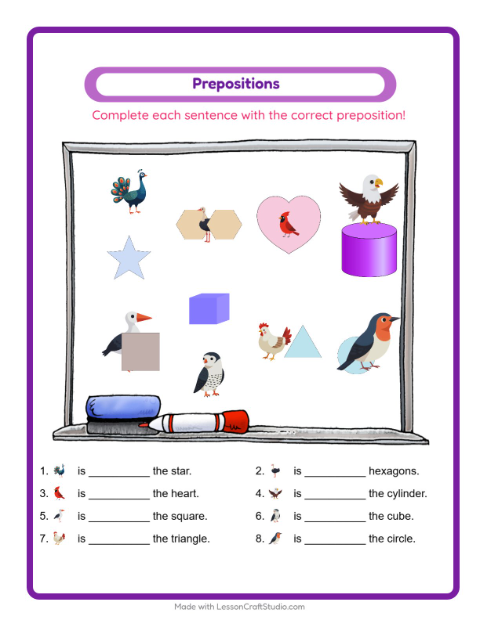 Prepositions

Complete each sentence with the correct preposition!

1. is __________ the star.
2. is __________ hexagons.
3. is __________ the heart.
4. is __________ the cylinder.
5. is __________ the square.
6. is __________ the cube.
7. is __________ the triangle.
8. is __________ the circle.

Made with LessonCraftStudio.com